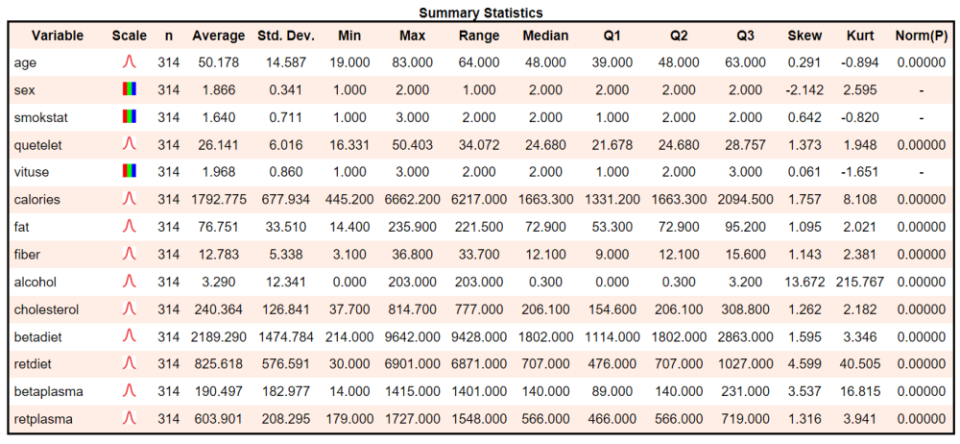 Summary Statistics

| Variable | Scale | n | Average | Std. Dev. | Min | Max | Range | Median | Q1 | Q2 | Q3 | Skew | Kurt | Norm(P) |
|---|---|---|---|---|---|---|---|---|---|---|---|---|---|---|
| age | | 314 | 50.178 | 14.587 | 19.000 | 83.000 | 64.000 | 48.000 | 39.000 | 48.000 | 63.000 | 0.291 | -0.894 | 0.00000 |
| sex | | 314 | 1.866 | 0.341 | 1.000 | 2.000 | 1.000 | 2.000 | 2.000 | 2.000 | 2.000 | -2.142 | 2.595 | - |
| smokstat | | 314 | 1.640 | 0.711 | 1.000 | 3.000 | 2.000 | 2.000 | 1.000 | 2.000 | 2.000 | 0.642 | -0.820 | - |
| quetelet | | 314 | 26.141 | 6.016 | 16.331 | 50.403 | 34.072 | 24.680 | 21.678 | 24.680 | 28.757 | 1.373 | 1.948 | 0.00000 |
| vituse | | 314 | 1.968 | 0.860 | 1.000 | 3.000 | 2.000 | 2.000 | 1.000 | 2.000 | 3.000 | 0.061 | -1.651 | - |
| calories | | 314 | 1792.775 | 677.934 | 445.200 | 6662.200 | 6217.000 | 1663.300 | 1331.200 | 1663.300 | 2094.500 | 1.757 | 8.108 | 0.00000 |
| fat | | 314 | 76.751 | 33.510 | 14.400 | 235.900 | 221.500 | 72.900 | 53.300 | 72.900 | 95.200 | 1.095 | 2.021 | 0.00000 |
| fiber | | 314 | 12.783 | 5.338 | 3.100 | 36.800 | 33.700 | 12.100 | 9.000 | 12.100 | 15.600 | 1.143 | 2.381 | 0.00000 |
| alcohol | | 314 | 3.290 | 12.341 | 0.000 | 203.000 | 203.000 | 0.300 | 0.000 | 0.300 | 3.200 | 13.672 | 215.767 | 0.00000 |
| cholesterol | | 314 | 240.364 | 126.841 | 37.700 | 814.700 | 777.000 | 206.100 | 154.600 | 206.100 | 308.800 | 1.262 | 2.182 | 0.00000 |
| betadiet | | 314 | 2189.290 | 1474.784 | 214.000 | 9642.000 | 9428.000 | 1802.000 | 1114.000 | 1802.000 | 2863.000 | 1.595 | 3.346 | 0.00000 |
| retdiet | | 314 | 825.618 | 576.591 | 30.000 | 6901.000 | 6871.000 | 707.000 | 476.000 | 707.000 | 1027.000 | 4.599 | 40.505 | 0.00000 |
| betaplasma | | 314 | 190.497 | 182.977 | 14.000 | 1415.000 | 1401.000 | 140.000 | 89.000 | 140.000 | 231.000 | 3.537 | 16.815 | 0.00000 |
| retplasma | | 314 | 603.901 | 208.295 | 179.000 | 1727.000 | 1548.000 | 566.000 | 466.000 | 566.000 | 719.000 | 1.316 | 3.941 | 0.00000 |